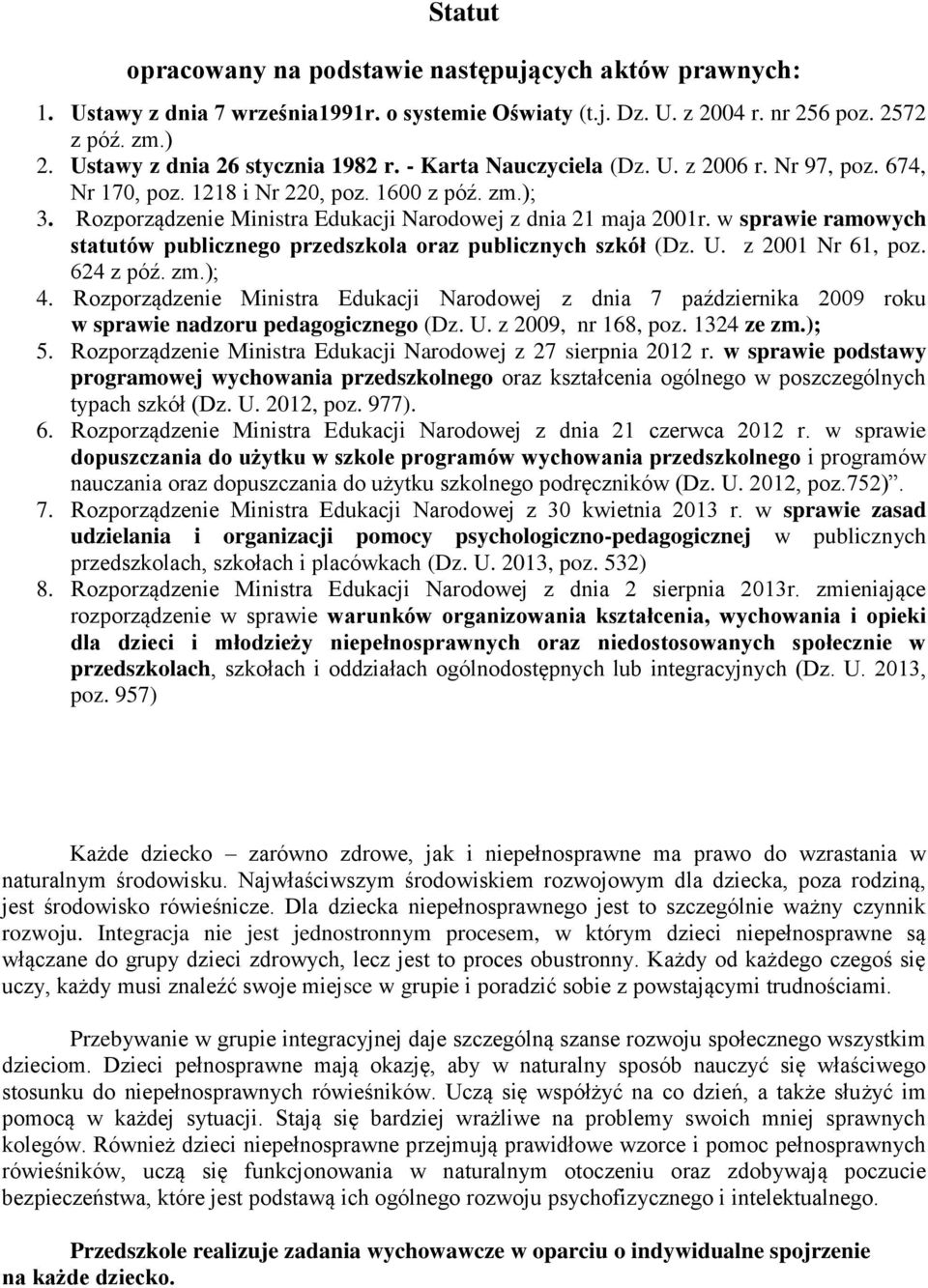 Statut

opracowany na podstawie następujących aktów prawnych:

1. Ustawy z dnia 7 września1991r. o systemie Oświaty (t.j. Dz. U. z 2004 r. nr 256 poz. 2572 z póź. zm.)
2. Ustawy z dnia 26 stycznia 1982 r. - Karta Nauczyciela (Dz. U. z 2006 r. Nr 97, poz. 674, Nr 170, poz. 1218 i Nr 220, poz. 1600 z póź. zm.);
3. Rozporządzenie Ministra Edukacji Narodowej z dnia 21 maja 2001r. w sprawie ramowych statutów publicznego przedszkola oraz publicznych szkół (Dz. U. z 2001 Nr 61, poz. 624 z póź. zm.);
4. Rozporządzenie Ministra Edukacji Narodowej z dnia 7 października 2009 roku w sprawie nadzoru pedagogicznego (Dz. U. z 2009, nr 168, poz. 1324 ze zm.);
5. Rozporządzenie Ministra Edukacji Narodowej z 27 sierpnia 2012 r. w sprawie podstawy programowej wychowania przedszkolnego oraz kształcenia ogólnego w poszczególnych typach szkół (Dz. U. 2012, poz. 977).
6. Rozporządzenie Ministra Edukacji Narodowej z dnia 21 czerwca 2012 r. w sprawie dopuszczania do użytku w szkole programów wychowania przedszkolnego i programów nauczania oraz dopuszczania do użytku szkolnego podręczników (Dz. U. 2012, poz.752)”.
7. Rozporządzenie Ministra Edukacji Narodowej z 30 kwietnia 2013 r. w sprawie zasad udzielania i organizacji pomocy psychologiczno-pedagogicznej w publicznych przedszkolach, szkołach i placówkach (Dz. U. 2013, poz. 532)
8. Rozporządzenie Ministra Edukacji Narodowej z dnia 2 sierpnia 2013r. zmieniające rozporządzenie w sprawie warunków organizowania kształcenia, wychowania i opieki dla dzieci i młodzieży niepełnosprawnych oraz niedostosowanych społecznie w przedszkolach, szkołach i oddziałach ogólnodostępnych lub integracyjnych (Dz. U. 2013, poz. 957)

Każde dziecko – zarówno zdrowe, jak i niepełnosprawne ma prawo do wzrastania w naturalnym środowisku. Najwłaściwszym środowiskiem rozwojowym dla dziecka, poza rodziną, jest środowisko rówieśnicze. Dla dziecka niepełnosprawnego jest to szczególnie ważny czynnik rozwoju. Integracja nie jest jednostronnym procesem, w którym dzieci niepełnosprawne są włączane do grupy dzieci zdrowych, lecz jest to proces obustronny. Każdy od każdego czegoś się uczy, każdy musi znaleźć swoje miejsce w grupie i poradzić sobie z powstającymi trudnościami.

Przebywanie w grupie integracyjnej daje szczególną szanse rozwoju społecznego wszystkim dzieciom. Dzieci pełnosprawne mają okazję, aby w naturalny sposób nauczyć się właściwego stosunku do niepełnosprawnych rówieśników. Uczą się współżyć na co dzień, a także służyć im pomocą w każdej sytuacji. Stają się bardziej wrażliwe na problemy swoich mniej sprawnych kolegów. Również dzieci niepełnosprawne przejmują prawidłowe wzorce i pomoc pełnosprawnych rówieśników, uczą się funkcjonowania w naturalnym otoczeniu oraz zdobywają poczucie bezpieczeństwa, które jest podstawą ich ogólnego rozwoju psychofizycznego i intelektualnego.

Przedszkole realizuje zadania wychowawcze w oparciu o indywidualne spojrzenie na każde dziecko.